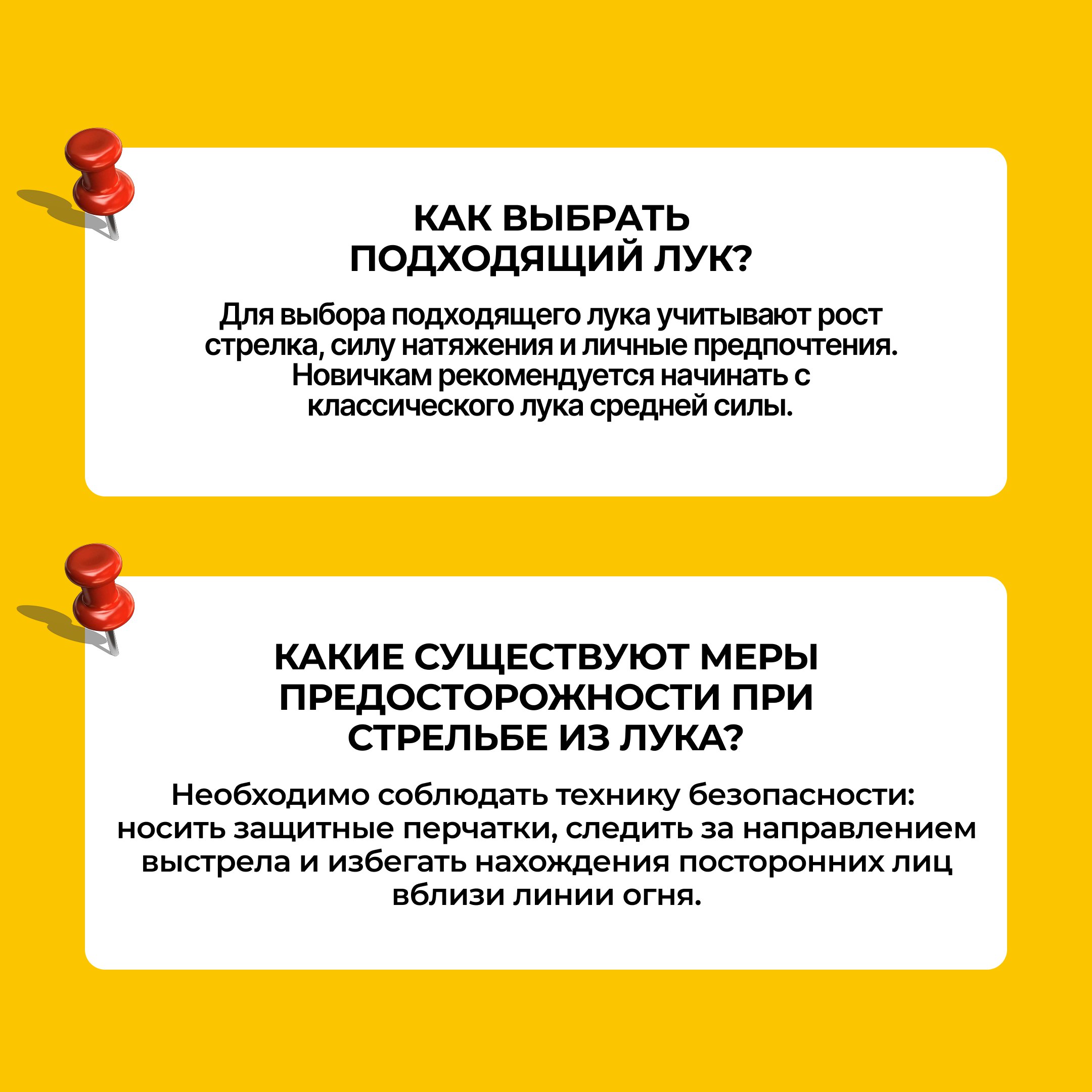 КАК ВЫБРАТЬ ПОДХОДЯЩИЙ ЛУК?

Для выбора подходящего лука учитывают рост стрелка, силу натяжения и личные предпочтения. Новичкам рекомендуется начинать с классического лука средней силы.

КАКИЕ СУЩЕСТВУЮТ МЕРЫ ПРЕДОСТОРОЖНОСТИ ПРИ СТРЕЛЬБЕ ИЗ ЛУКА?

Необходимо соблюдать технику безопасности: носить защитные перчатки, следить за направлением выстрела и избегать нахождения посторонних лиц вблизи линии огня.